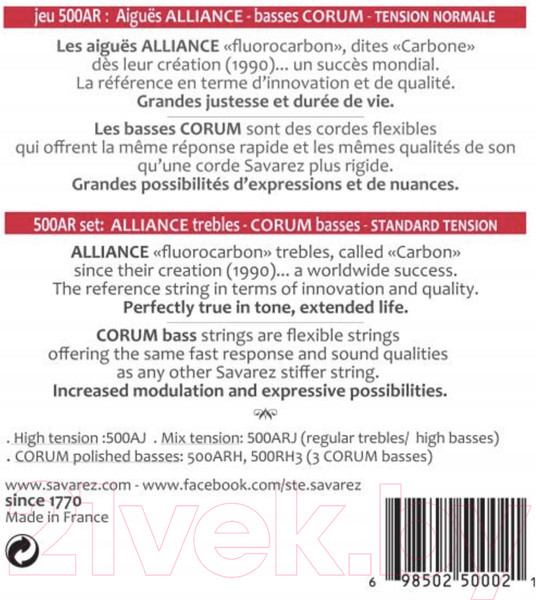 jeu 500AR : Aiguës ALLIANCE - basses CORUM - TENSION NORMALE

Les aiguës ALLIANCE «fluorocarbon», dites «Carbone» dès leur création (1990)... un succès mondial. La référence en terme d'innovation et de qualité. Grandes justesse et durée de vie.

Les basses CORUM sont des cordes flexibles qui offrent la même réponse rapide et les mêmes qualités de son qu'une corde Savarez plus rigide. Grandes possibilités d'expressions et de nuances.

500AR set: ALLIANCE trebles - CORUM basses - STANDARD TENSION

ALLIANCE «fluorocarbon» trebles, called «Carbon» since their creation (1990)... a worldwide success. The reference string in terms of innovation and quality. Perfectly true in tone, extended life.

CORUM bass strings are flexible strings offering the same fast response and sound qualities as any other Savarez stiffer string. Increased modulation and expressive possibilities.

. High tension :500AJ . Mix tension: 500ARJ (regular trebles/ high basses)
. CORUM polished basses: 500ARH, 500RH3 (3 CORUM basses)

www.savarez.com - www.facebook.com/ste.savarez
since 1770
Made in France

21vek.by

6 98502 50002 1